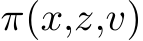 $\pi(x,z,v)$